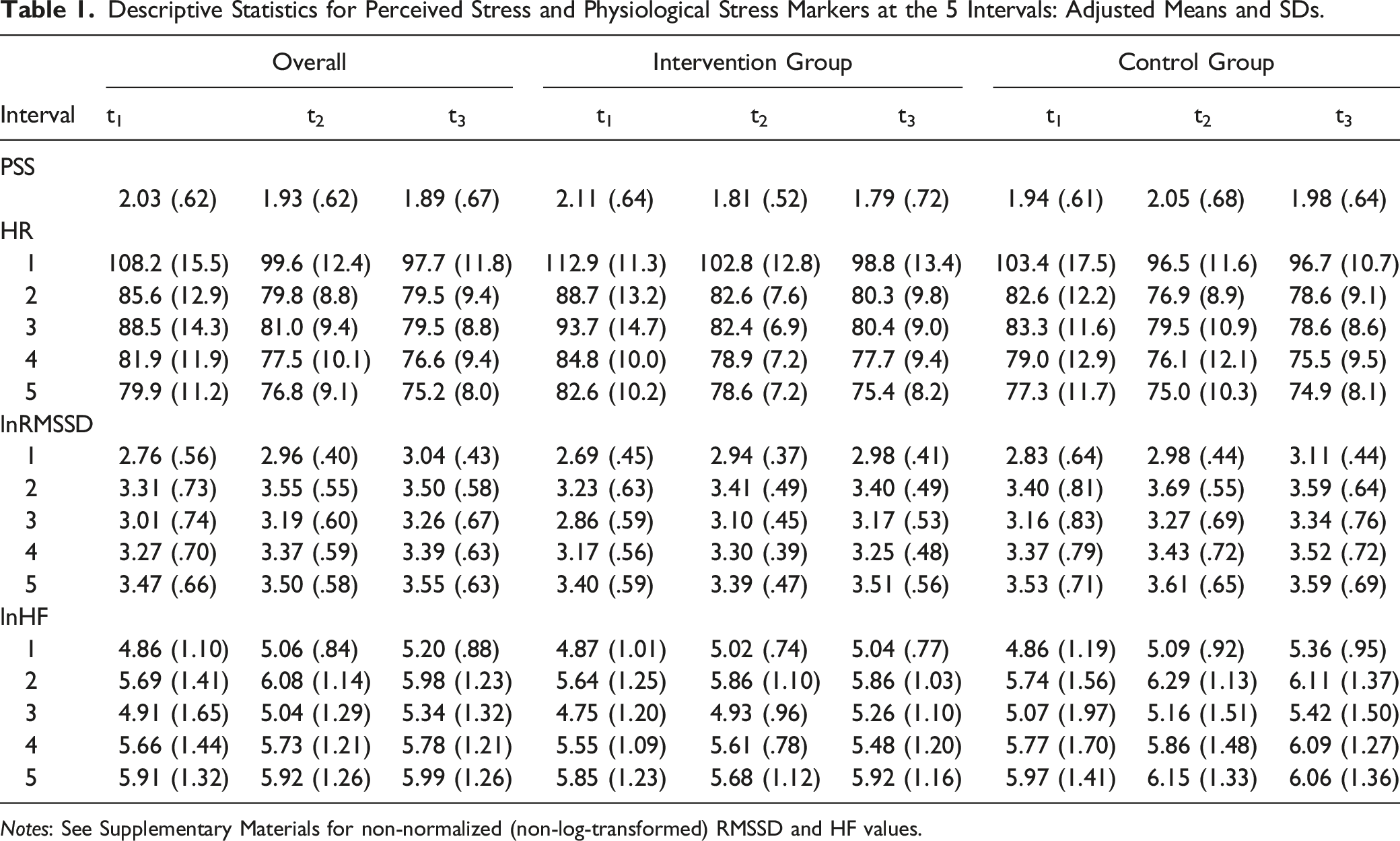 Table 1. Descriptive Statistics for Perceived Stress and Physiological Stress Markers at the 5 Intervals: Adjusted Means and SDs.

| | Overall | | | Intervention Group | | | Control Group | | |
|---|---|---|---|---|---|---|---|---|---|
| Interval | $t_1$ | $t_2$ | $t_3$ | $t_1$ | $t_2$ | $t_3$ | $t_1$ | $t_2$ | $t_3$ |
| PSS | | | | | | | | | |
| | 2.03 (.62) | 1.93 (.62) | 1.89 (.67) | 2.11 (.64) | 1.81 (.52) | 1.79 (.72) | 1.94 (.61) | 2.05 (.68) | 1.98 (.64) |
| HR | | | | | | | | | |
| 1 | 108.2 (15.5) | 99.6 (12.4) | 97.7 (11.8) | 112.9 (11.3) | 102.8 (12.8) | 98.8 (13.4) | 103.4 (17.5) | 96.5 (11.6) | 96.7 (10.7) |
| 2 | 85.6 (12.9) | 79.8 (8.8) | 79.5 (9.4) | 88.7 (13.2) | 82.6 (7.6) | 80.3 (9.8) | 82.6 (12.2) | 76.9 (8.9) | 78.6 (9.1) |
| 3 | 88.5 (14.3) | 81.0 (9.4) | 79.5 (8.8) | 93.7 (14.7) | 82.4 (6.9) | 80.4 (9.0) | 83.3 (11.6) | 79.5 (10.9) | 78.6 (8.6) |
| 4 | 81.9 (11.9) | 77.5 (10.1) | 76.6 (9.4) | 84.8 (10.0) | 78.9 (7.2) | 77.7 (9.4) | 79.0 (12.9) | 76.1 (12.1) | 75.5 (9.5) |
| 5 | 79.9 (11.2) | 76.8 (9.1) | 75.2 (8.0) | 82.6 (10.2) | 78.6 (7.2) | 75.4 (8.2) | 77.3 (11.7) | 75.0 (10.3) | 74.9 (8.1) |
| lnRMSSD | | | | | | | | | |
| 1 | 2.76 (.56) | 2.96 (.40) | 3.04 (.43) | 2.69 (.45) | 2.94 (.37) | 2.98 (.41) | 2.83 (.64) | 2.98 (.44) | 3.11 (.44) |
| 2 | 3.31 (.73) | 3.55 (.55) | 3.50 (.58) | 3.23 (.63) | 3.41 (.49) | 3.40 (.49) | 3.40 (.81) | 3.69 (.55) | 3.59 (.64) |
| 3 | 3.01 (.74) | 3.19 (.60) | 3.26 (.67) | 2.86 (.59) | 3.10 (.45) | 3.17 (.53) | 3.16 (.83) | 3.27 (.69) | 3.34 (.76) |
| 4 | 3.27 (.70) | 3.37 (.59) | 3.39 (.63) | 3.17 (.56) | 3.30 (.39) | 3.25 (.48) | 3.37 (.79) | 3.43 (.72) | 3.52 (.72) |
| 5 | 3.47 (.66) | 3.50 (.58) | 3.55 (.63) | 3.40 (.59) | 3.39 (.47) | 3.51 (.56) | 3.53 (.71) | 3.61 (.65) | 3.59 (.69) |
| lnHF | | | | | | | | | |
| 1 | 4.86 (1.10) | 5.06 (.84) | 5.20 (.88) | 4.87 (1.01) | 5.02 (.74) | 5.04 (.77) | 4.86 (1.19) | 5.09 (.92) | 5.36 (.95) |
| 2 | 5.69 (1.41) | 6.08 (1.14) | 5.98 (1.23) | 5.64 (1.25) | 5.86 (1.10) | 5.86 (1.03) | 5.74 (1.56) | 6.29 (1.13) | 6.11 (1.37) |
| 3 | 4.91 (1.65) | 5.04 (1.29) | 5.34 (1.32) | 4.75 (1.20) | 4.93 (.96) | 5.26 (1.10) | 5.07 (1.97) | 5.16 (1.51) | 5.42 (1.50) |
| 4 | 5.66 (1.44) | 5.73 (1.21) | 5.78 (1.21) | 5.55 (1.09) | 5.61 (.78) | 5.48 (1.20) | 5.77 (1.70) | 5.86 (1.48) | 6.09 (1.27) |
| 5 | 5.91 (1.32) | 5.92 (1.26) | 5.99 (1.26) | 5.85 (1.23) | 5.68 (1.12) | 5.92 (1.16) | 5.97 (1.41) | 6.15 (1.33) | 6.06 (1.36) |

Notes: See Supplementary Materials for non-normalized (non-log-transformed) RMSSD and HF values.